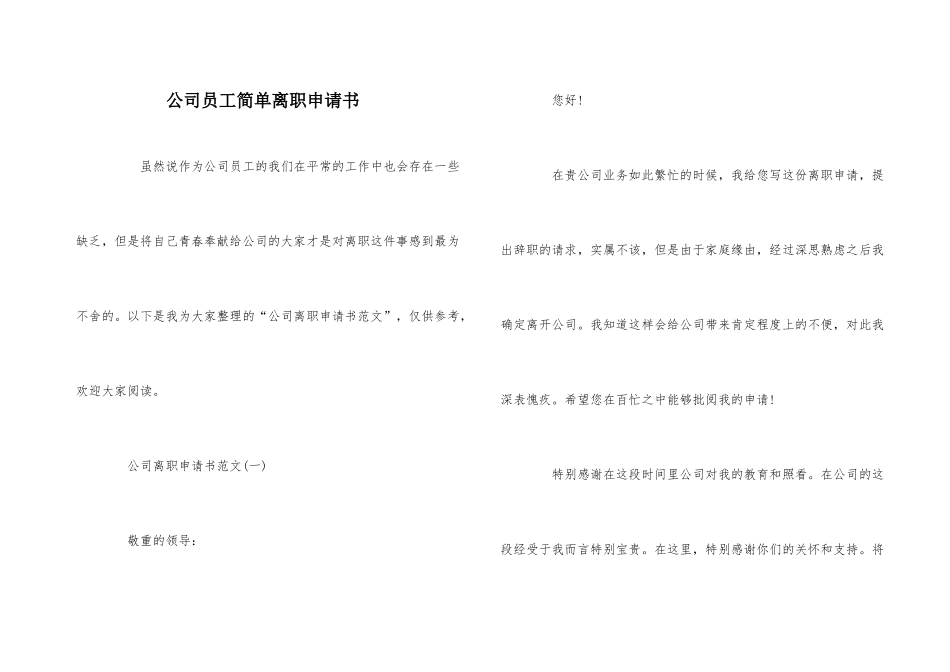 公司员工简单离职申请书

虽然说作为公司员工的我们在平常的工作中也会存在一些缺乏，但是将自己青春奉献给公司的大家才是对离职这件事感到最为不舍的。以下是我为大家整理的“公司离职申请书范文”，仅供参考，欢迎大家阅读。

公司离职申请书范文(一)

敬重的领导：

您好！

在贵公司业务如此繁忙的时候，我给您写这份离职申请，提出辞职的请求，实属不该，但是由于家庭缘由，经过深思熟虑之后我确定离开公司。我知道这样会给公司带来肯定程度上的不便，对此我深表愧疚。希望您在百忙之中能够批阅我的申请！

特别感谢在这段时间里公司对我的教育和照看。在公司的这段经受于我而言特别宝贵。在这里，特别感谢你们的关怀和支持。将